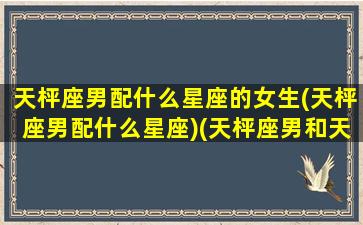 天枰座男配什么星座的女生(天枰座男配什么星座)(天枰座男和天